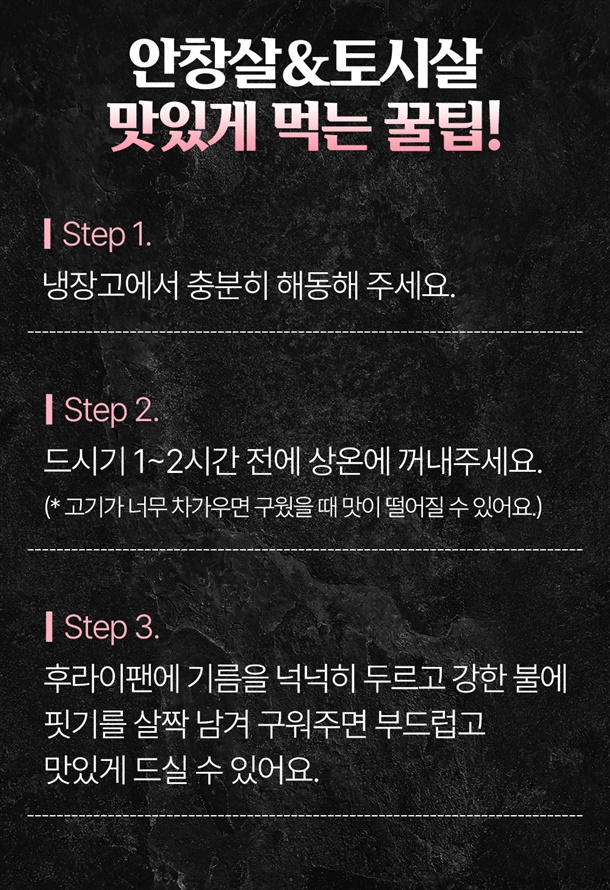 안창살&토시살
맛있게 먹는 꿀팁!

Step 1.
냉장고에서 충분히 해동해 주세요.

Step 2.
드시기 1~2시간 전에 상온에 꺼내주세요.
(* 고기가 너무 차가우면 구웠을 때 맛이 떨어질 수 있어요.)

Step 3.
후라이팬에 기름을 넉넉히 두르고 강한 불에 핏기를 살짝 남겨 구워주면 부드럽고 맛있게 드실 수 있어요.